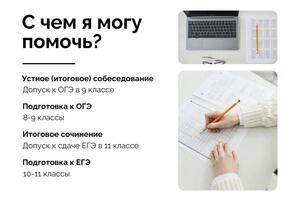 С чем я могу помочь?

Устное (итоговое) собеседование
Допуск к ОГЭ в 9 классе

Подготовка к ОГЭ
8-9 классы

Итоговое сочинение
Допуск к сдаче ЕГЭ в 11 классе

Подготовка к ЕГЭ
10-11 классы